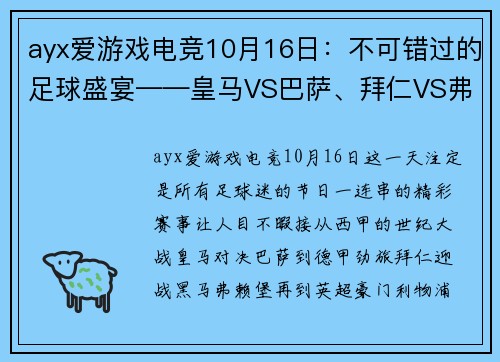 ayx爱游戏电竞10月16日：不可错过的足球盛宴——皇马VS巴萨、拜仁VS弗

ayx爱游戏电竞10月16日这一天注定是所有足球迷的节日一连串的精彩赛事让人目不暇接从西甲的世纪大战皇马对决巴萨到德甲劲旅拜仁迎战黑马弗赖堡再到英超豪门利物浦